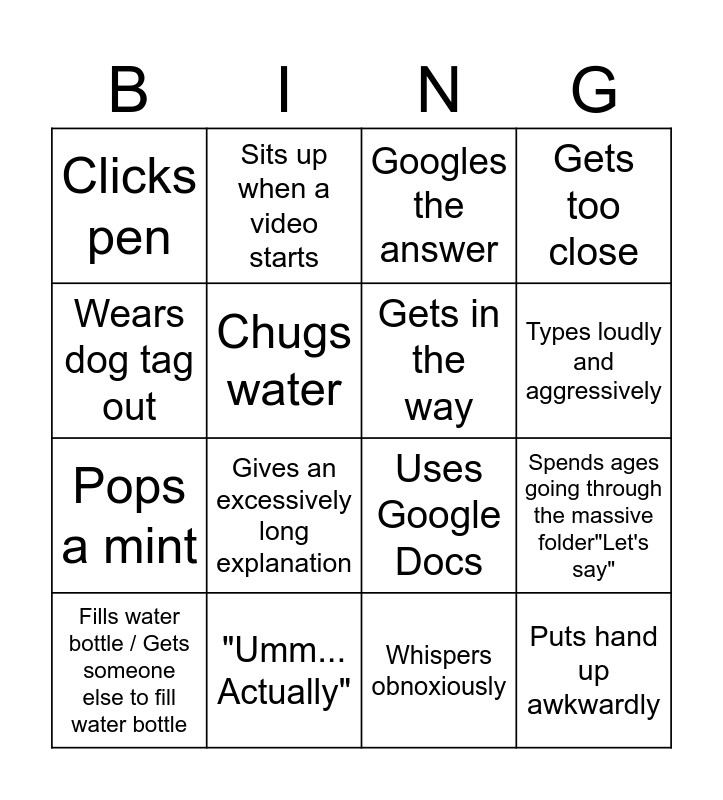 | B | I | N | G |
|---|---|---|---|
| Clicks pen | Sits up when a video starts | Googles the answer | Gets too close |
| Wears dog tag out | Chugs water | Gets in the way | Types loudly and aggressively |
| Pops a mint | Gives an excessively long explanation | Uses Google Docs | Spends ages going through the massive folder"Let's say" |
| Fills water bottle / Gets someone else to fill water bottle | "Umm... Actually" | Whispers obnoxiously | Puts hand up awkwardly |